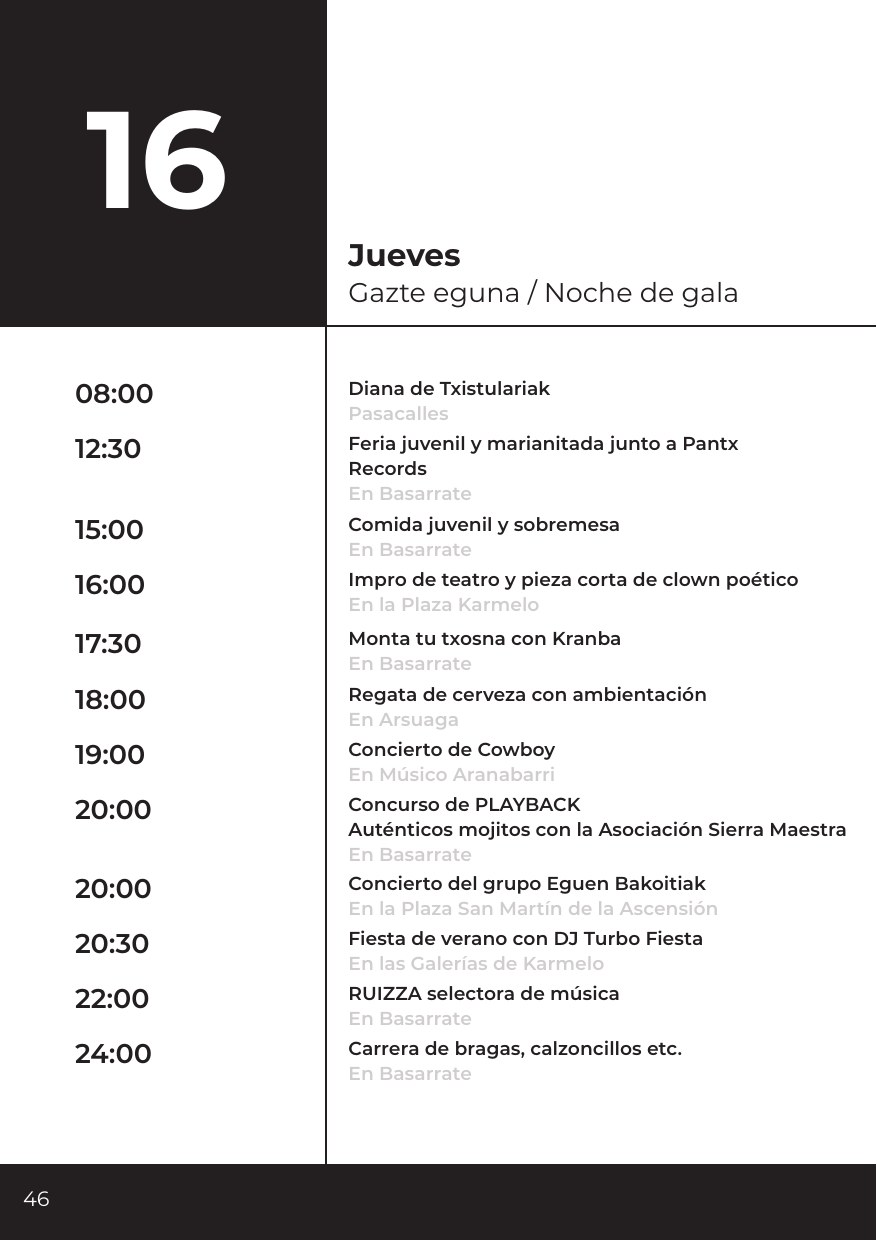 16

Jueves
Gazte eguna / Noche de gala

08:00
Diana de Txistulariak
Pasacalles

12:30
Feria juvenil y marianitada junto a Pantx Records
En Basarrate

15:00
Comida juvenil y sobremesa
En Basarrate

16:00
Impro de teatro y pieza corta de clown poético
En la Plaza Karmelo

17:30
Monta tu txosna con Kranba
En Basarrate

18:00
Regata de cerveza con ambientación
En Arsuaga

19:00
Concierto de Cowboy
En Músico Aranabarri

20:00
Concurso de PLAYBACK
Auténticos mojitos con la Asociación Sierra Maestra
En Basarrate

20:00
Concierto del grupo Eguen Bakoitiak
En la Plaza San Martín de la Ascensión

20:30
Fiesta de verano con DJ Turbo Fiesta
En las Galerías de Karmelo

22:00
RUIZZA selectora de música
En Basarrate

24:00
Carrera de bragas, calzoncillos etc.
En Basarrate

46